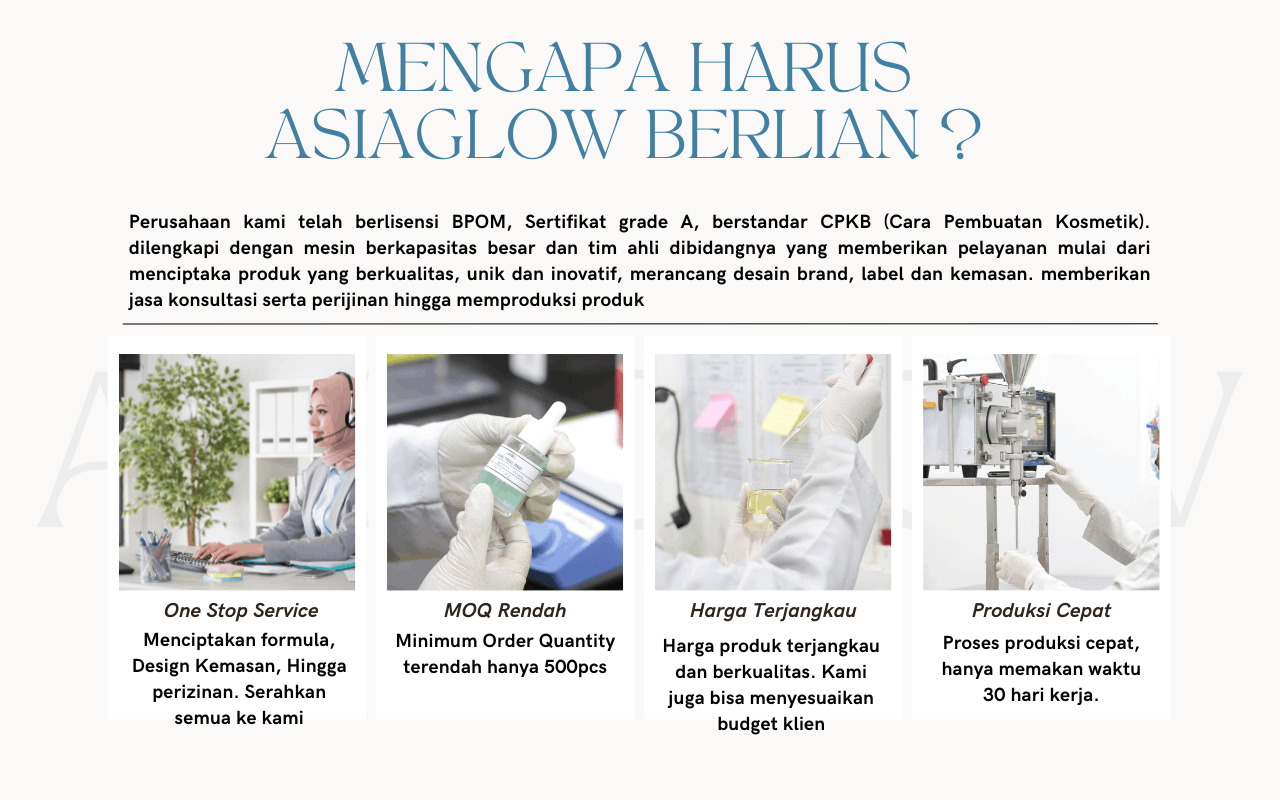 MENGAPA HARUS
ASIAGLOW BERLIAN ?

Perusahaan kami telah berlisensi BPOM, Sertifikat grade A, berstandar CPKB (Cara Pembuatan Kosmetik). dilengkapi dengan mesin berkapasitas besar dan tim ahli dibidangnya yang memberikan pelayanan mulai dari menciptaka produk yang berkualitas, unik dan inovatif, merancang desain brand, label dan kemasan. memberikan jasa konsultasi serta perijinan hingga memproduksi produk

One Stop Service
Menciptakan formula, Design Kemasan, Hingga perizinan. Serahkan semua ke kami

MOQ Rendah
Minimum Order Quantity terendah hanya 500pcs

Harga Terjangkau
Harga produk terjangkau dan berkualitas. Kami juga bisa menyesuaikan budget klien

Produksi Cepat
Proses produksi cepat, hanya memakan waktu 30 hari kerja.